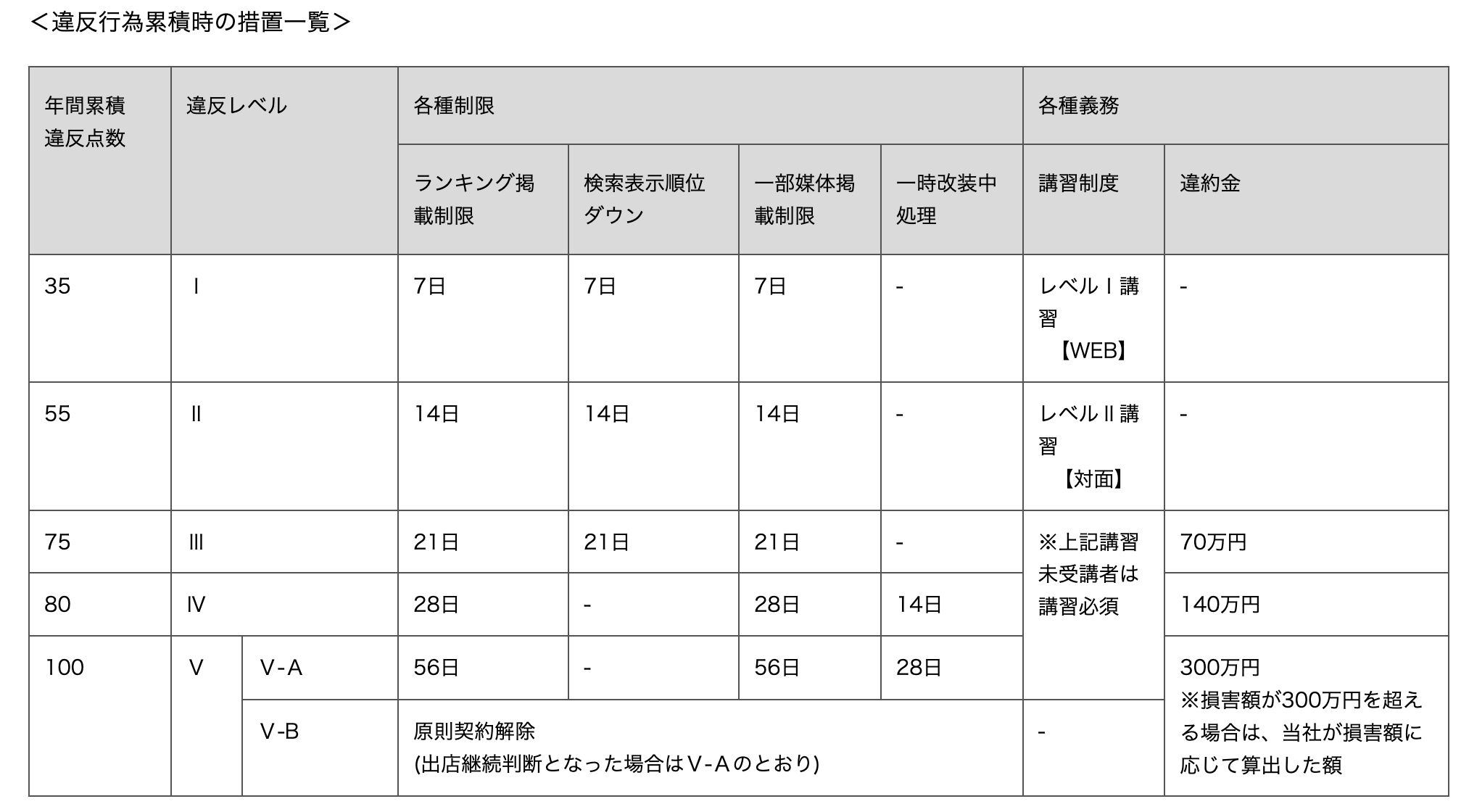 ＜違反行為累積時の措置一覧＞

| 年間累積違反点数 | 違反レベル | | 各種制限 | | | | 各種義務 | |
|---|---|---|---|---|---|---|---|---|
| | | | ランキング掲載制限 | 検索表示順位ダウン | 一部媒体掲載制限 | 一時改装中処理 | 講習制度 | 違約金 |
| 35 | Ⅰ | | 7日 | 7日 | 7日 | - | レベルⅠ講習【WEB】 | - |
| 55 | Ⅱ | | 14日 | 14日 | 14日 | - | レベルⅡ講習【対面】 | - |
| 75 | Ⅲ | | 21日 | 21日 | 21日 | - | ※上記講習未受講者は講習必須 | 70万円 |
| 80 | Ⅳ | | 28日 | - | 28日 | 14日 | | 140万円 |
| 100 | Ⅴ | Ⅴ-A | 56日 | - | 56日 | 28日 | | 300万円 ※損害額が300万円を超える場合は、当社が損害額に応じて算出した額 |
| | | Ⅴ-B | 原則契約解除 (出店継続判断となった場合はⅤ-Aのとおり) | | | | - | |